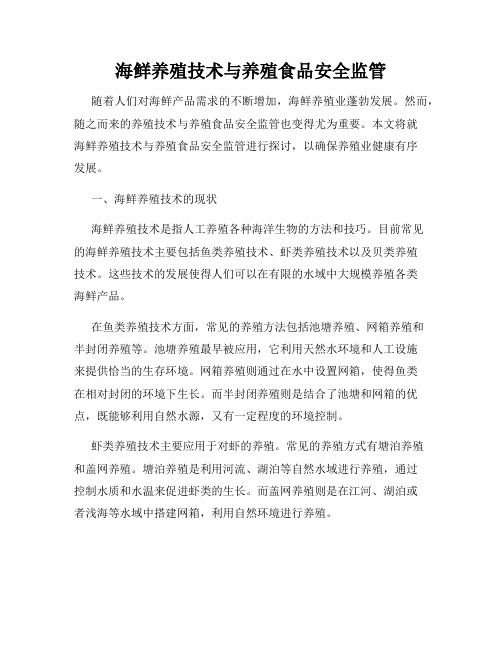 海鲜养殖技术与养殖食品安全监管

随着人们对海鲜产品需求的不断增加，海鲜养殖业蓬勃发展。然而，随之而来的养殖技术与养殖食品安全监管也变得尤为重要。本文将就海鲜养殖技术与养殖食品安全监管进行探讨，以确保养殖业健康有序发展。

一、海鲜养殖技术的现状

海鲜养殖技术是指人工养殖各种海洋生物的方法和技巧。目前常见的海鲜养殖技术主要包括鱼类养殖技术、虾类养殖技术以及贝类养殖技术。这些技术的发展使得人们可以在有限的水域中大规模养殖各类海鲜产品。

在鱼类养殖技术方面，常见的养殖方法包括池塘养殖、网箱养殖和半封闭养殖等。池塘养殖最早被应用，它利用天然水环境和人工设施来提供恰当的生存环境。网箱养殖则通过在水中设置网箱，使得鱼类在相对封闭的环境下生长。而半封闭养殖则是结合了池塘和网箱的优点，既能够利用自然水源，又有一定程度的环境控制。

虾类养殖技术主要应用于对虾的养殖。常见的养殖方式有塘泊养殖和盖网养殖。塘泊养殖是利用河流、湖泊等自然水域进行养殖，通过控制水质和水温来促进虾类的生长。而盖网养殖则是在江河、湖泊或者浅海等水域中搭建网箱，利用自然环境进行养殖。